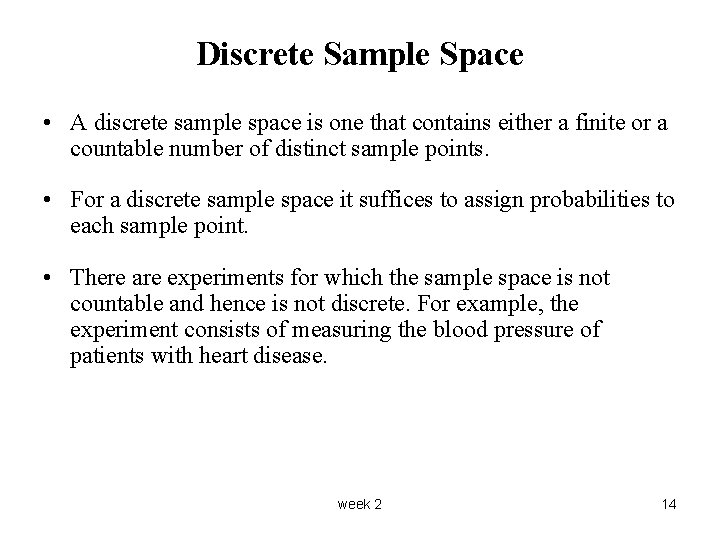 Discrete Sample Space

• A discrete sample space is one that contains either a finite or a countable number of distinct sample points.

• For a discrete sample space it suffices to assign probabilities to each sample point.

• There are experiments for which the sample space is not countable and hence is not discrete. For example, the experiment consists of measuring the blood pressure of patients with heart disease.

week 2

14